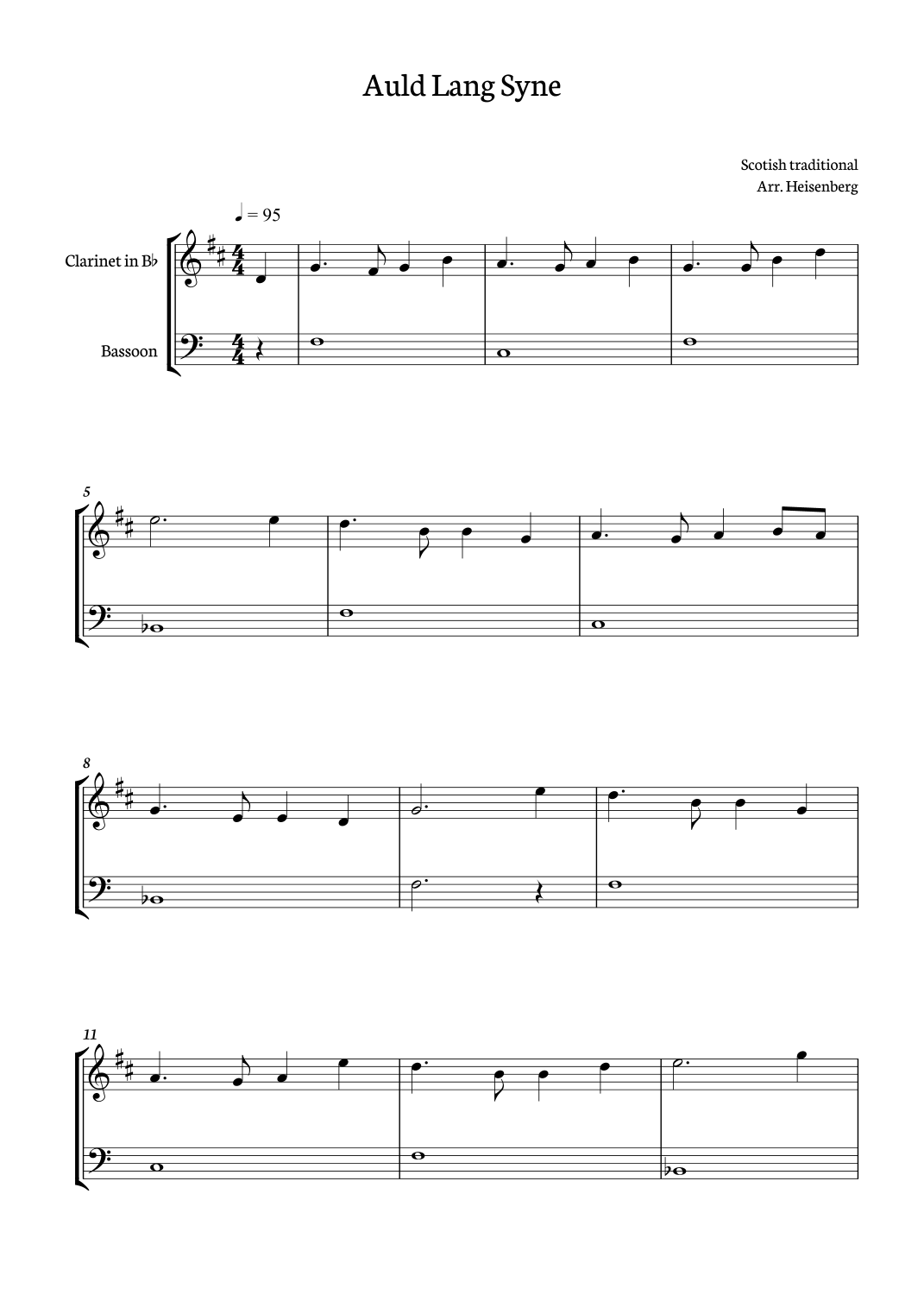 Auld Lang Syne

Scotish traditional
Arr. Heisenberg

♩ = 95

Clarinet in B♭

Bassoon

5

8

11